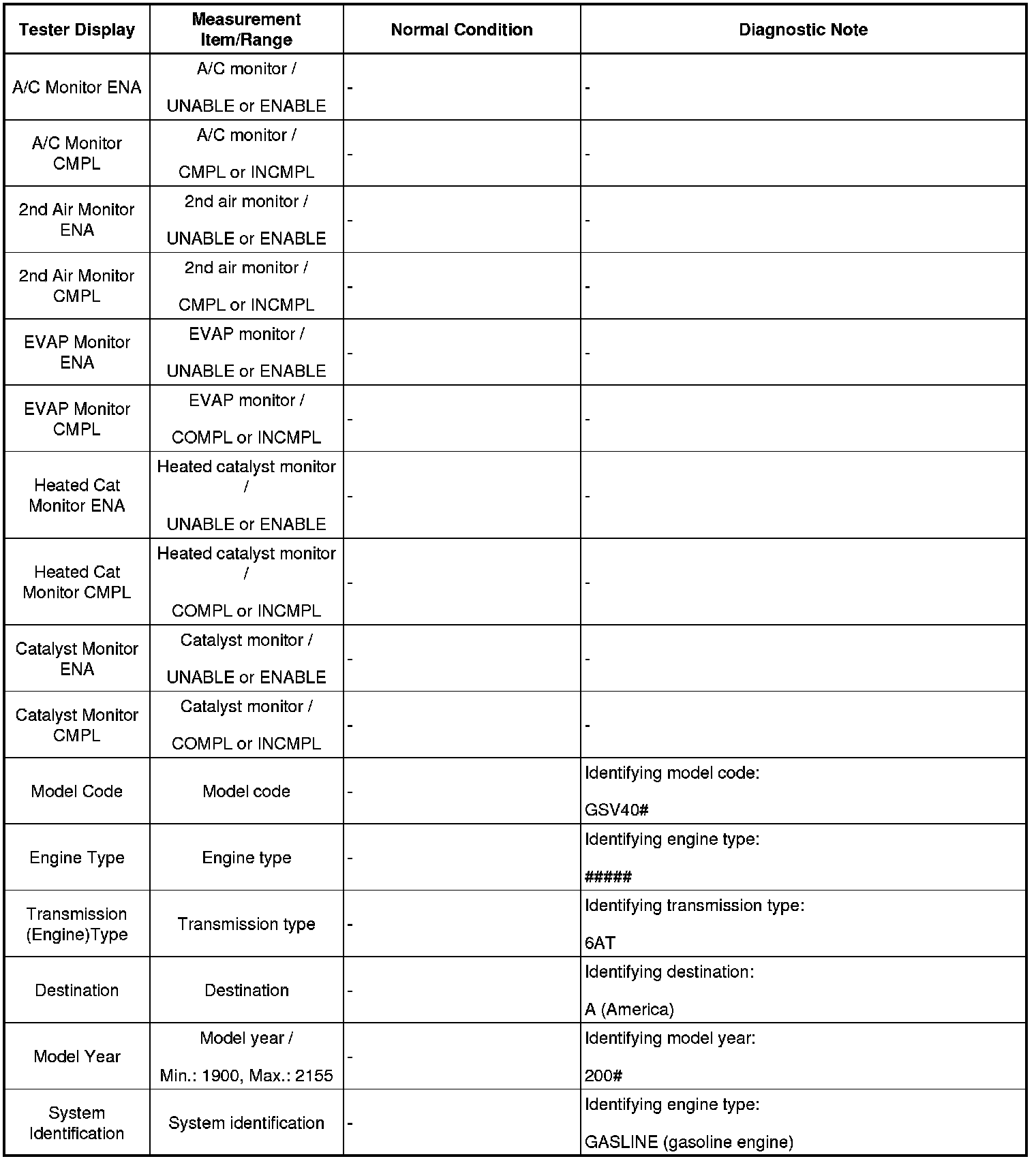 | Tester Display | Measurement Item/Range | Normal Condition | Diagnostic Note |
|---|---|---|---|
| A/C Monitor ENA | A/C monitor / UNABLE or ENABLE | - | - |
| A/C Monitor CMPL | A/C monitor / CMPL or INCMPL | - | - |
| 2nd Air Monitor ENA | 2nd air monitor / UNABLE or ENABLE | - | - |
| 2nd Air Monitor CMPL | 2nd air monitor / CMPL or INCMPL | - | - |
| EVAP Monitor ENA | EVAP monitor / UNABLE or ENABLE | - | - |
| EVAP Monitor CMPL | EVAP monitor / COMPL or INCMPL | - | - |
| Heated Cat Monitor ENA | Heated catalyst monitor / UNABLE or ENABLE | - | - |
| Heated Cat Monitor CMPL | Heated catalyst monitor / COMPL or INCMPL | - | - |
| Catalyst Monitor ENA | Catalyst monitor / UNABLE or ENABLE | - | - |
| Catalyst Monitor CMPL | Catalyst monitor / COMPL or INCMPL | - | - |
| Model Code | Model code | - | Identifying model code: GSV40# |
| Engine Type | Engine type | - | Identifying engine type: ##### |
| Transmission (Engine)Type | Transmission type | - | Identifying transmission type: 6AT |
| Destination | Destination | - | Identifying destination: A (America) |
| Model Year | Model year / Min.: 1900, Max.: 2155 | - | Identifying model year: 200# |
| System Identification | System identification | - | Identifying engine type: GASLINE (gasoline engine) |